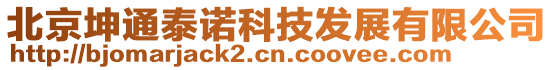 北京坤通泰诺科技发展有限公司
http://bjomarjack2.cn.coovee.com